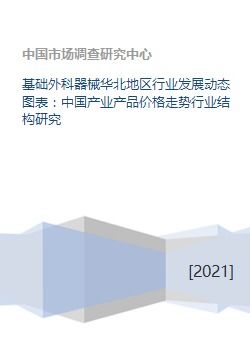 中国市场调查研究中心

基础外科器械华北地区行业发展动态图表：中国产业产品价格走势行业结构研究

[2021]